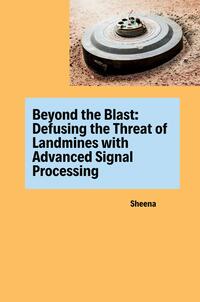 Beyond the Blast: Defusing the Threat of Landmines with Advanced Signal Processing

Sheena